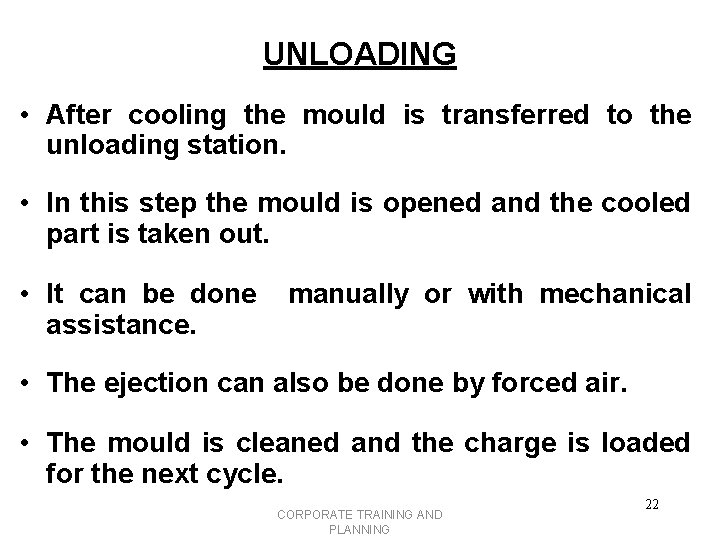 UNLOADING

• After cooling the mould is transferred to the unloading station.

• In this step the mould is opened and the cooled part is taken out.

• It can be done  manually or with mechanical assistance.

• The ejection can also be done by forced air.

• The mould is cleaned and the charge is loaded for the next cycle.

CORPORATE TRAINING AND PLANNING

22